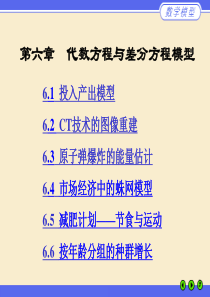 数学模型

第六章　代数方程与差分方程模型

6.1 投入产出模型

6.2 CT技术的图像重建

6.3 原子弹爆炸的能量估计

6.4 市场经济中的蛛网模型

6.5 减肥计划——节食与运动

6.6 按年龄分组的种群增长